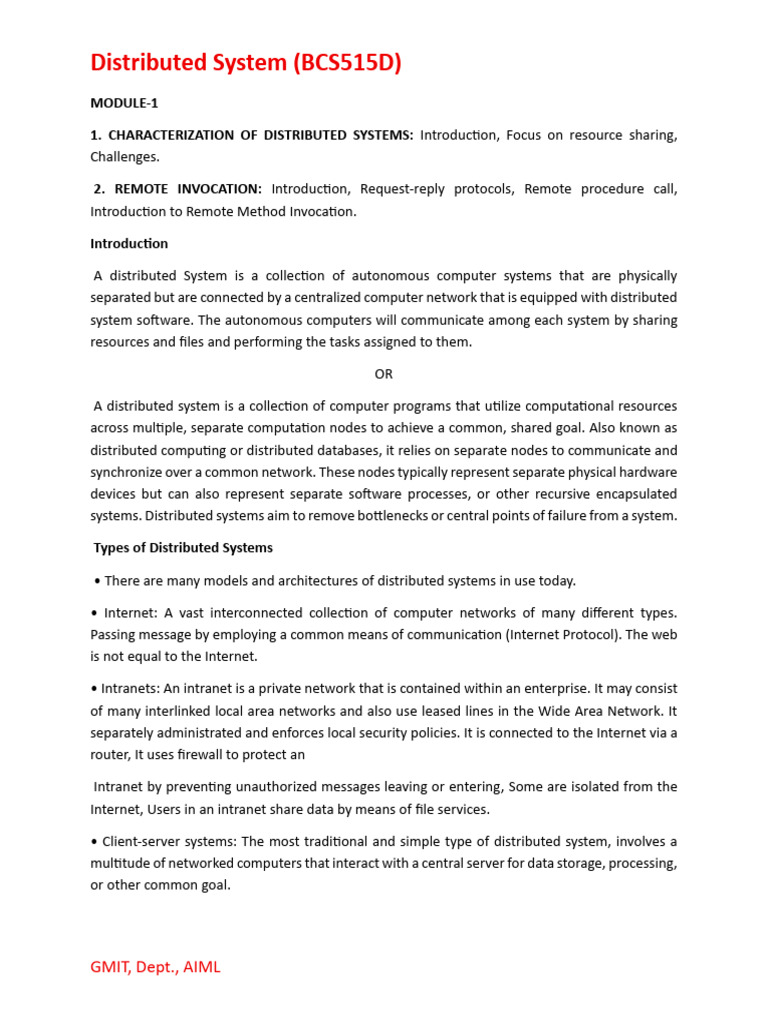 Distributed System (BCS515D)

MODULE-1

1. CHARACTERIZATION OF DISTRIBUTED SYSTEMS: Introduction, Focus on resource sharing, Challenges.

2. REMOTE INVOCATION: Introduction, Request-reply protocols, Remote procedure call, Introduction to Remote Method Invocation.

Introduction

A distributed System is a collection of autonomous computer systems that are physically separated but are connected by a centralized computer network that is equipped with distributed system software. The autonomous computers will communicate among each system by sharing resources and files and performing the tasks assigned to them.

OR

A distributed system is a collection of computer programs that utilize computational resources across multiple, separate computation nodes to achieve a common, shared goal. Also known as distributed computing or distributed databases, it relies on separate nodes to communicate and synchronize over a common network. These nodes typically represent separate physical hardware devices but can also represent separate software processes, or other recursive encapsulated systems. Distributed systems aim to remove bottlenecks or central points of failure from a system.

Types of Distributed Systems

• There are many models and architectures of distributed systems in use today.

• Internet: A vast interconnected collection of computer networks of many different types. Passing message by employing a common means of communication (Internet Protocol). The web is not equal to the Internet.

• Intranets: An intranet is a private network that is contained within an enterprise. It may consist of many interlinked local area networks and also use leased lines in the Wide Area Network. It separately administrated and enforces local security policies. It is connected to the Internet via a router, It uses firewall to protect an

Intranet by preventing unauthorized messages leaving or entering, Some are isolated from the Internet, Users in an intranet share data by means of file services.

• Client-server systems: The most traditional and simple type of distributed system, involves a multitude of networked computers that interact with a central server for data storage, processing, or other common goal.

GMIT, Dept., AIML